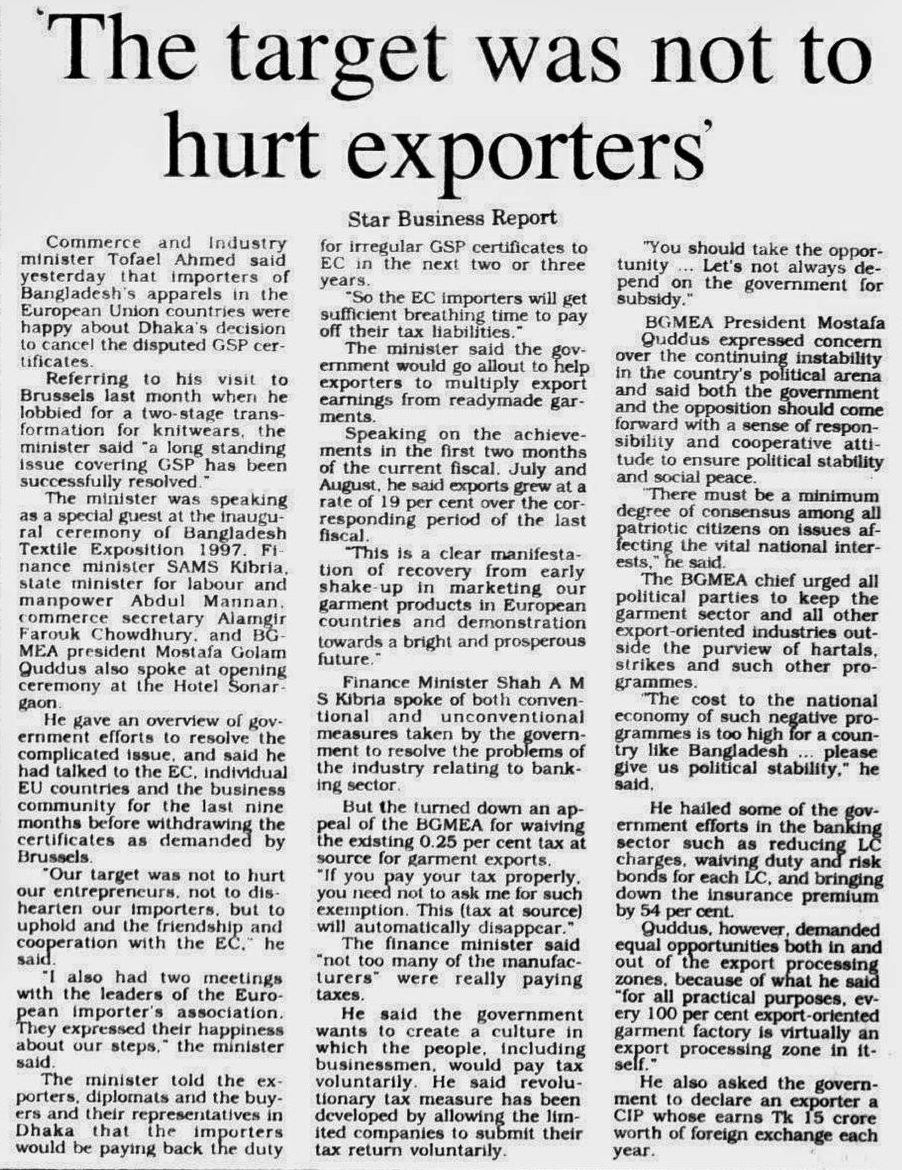 'The target was not to hurt exporters'

Star Business Report

Commerce and Industry minister Tofael Ahmed said yesterday that importers of Bangladesh's apparels in the European Union countries were happy about Dhaka's decision to cancel the disputed GSP certificates.

Referring to his visit to Brussels last month when he lobbied for a two-stage transformation for knitwears, the minister said "a long standing issue covering GSP has been successfully resolved."

The minister was speaking as a special guest at the inaugural ceremony of Bangladesh Textile Exposition 1997. Finance minister SAMS Kibria, state minister for labour and manpower Abdul Mannan, commerce secretary Alamgir Farouk Chowdhury, and BGMEA president Mostafa Golam Quddus also spoke at opening ceremony at the Hotel Sonargaon.

He gave an overview of government efforts to resolve the complicated issue, and said he had talked to the EC, individual EU countries and the business community for the last nine months before withdrawing the certificates as demanded by Brussels.

"Our target was not to hurt our entrepreneurs, not to dishearten our importers, but to uphold and the friendship and cooperation with the EC," he said.

"I also had two meetings with the leaders of the European importer's association. They expressed their happiness about our steps," the minister said.

The minister told the exporters, diplomats and the buyers and their representatives in Dhaka that the importers would be paying back the duty for irregular GSP certificates to EC in the next two or three years.

"So the EC importers will get sufficient breathing time to pay off their tax liabilities."

The minister said the government would go allout to help exporters to multiply export earnings from readymade garments.

Speaking on the achievements in the first two months of the current fiscal, July and August, he said exports grew at a rate of 19 per cent over the corresponding period of the last fiscal.

"This is a clear manifestation of recovery from early shake-up in marketing our garment products in European countries and demonstration towards a bright and prosperous future."

Finance Minister Shah A M S Kibria spoke of both conventional and unconventional measures taken by the government to resolve the problems of the industry relating to banking sector.

But the turned down an appeal of the BGMEA for waiving the existing 0.25 per cent tax at source for garment exports.

"If you pay your tax properly, you need not to ask me for such exemption. This (tax at source) will automatically disappear."

The finance minister said "not too many of the manufacturers" were really paying taxes.

He said the government wants to create a culture in which the people, including businessmen, would pay tax voluntarily. He said revolutionary tax measure has been developed by allowing the limited companies to submit their tax return voluntarily.

"You should take the opportunity ... Let's not always depend on the government for subsidy."

BGMEA President Mostafa Quddus expressed concern over the continuing instability in the country's political arena and said both the government and the opposition should come forward with a sense of responsibility and cooperative attitude to ensure political stability and social peace.

"There must be a minimum degree of consensus among all patriotic citizens on issues affecting the vital national interests," he said.

The BGMEA chief urged all political parties to keep the garment sector and all other export-oriented industries outside the purview of hartals, strikes and such other programmes.

"The cost to the national economy of such negative programmes is too high for a country like Bangladesh ... please give us political stability," he said.

He hailed some of the government efforts in the banking sector such as reducing LC charges, waiving duty and risk bonds for each LC, and bringing down the insurance premium by 54 per cent.

Quddus, however, demanded equal opportunities both in and out of the export processing zones, because of what he said "for all practical purposes, every 100 per cent export-oriented garment factory is virtually an export processing zone in itself."

He also asked the government to declare an exporter a CIP whose earns Tk 15 crore worth of foreign exchange each year.